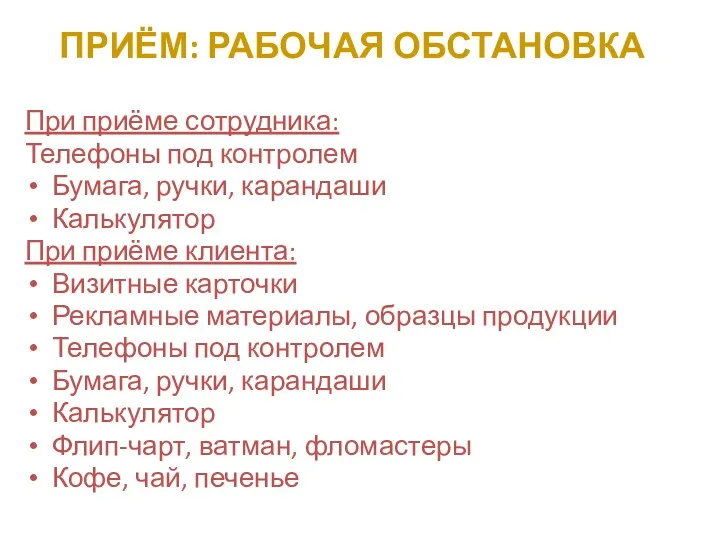 ПРИЁМ: РАБОЧАЯ ОБСТАНОВКА

При приёме сотрудника:
Телефоны под контролем
• Бумага, ручки, карандаши
• Калькулятор
При приёме клиента:
• Визитные карточки
• Рекламные материалы, образцы продукции
• Телефоны под контролем
• Бумага, ручки, карандаши
• Калькулятор
• Флип-чарт, ватман, фломастеры
• Кофе, чай, печенье